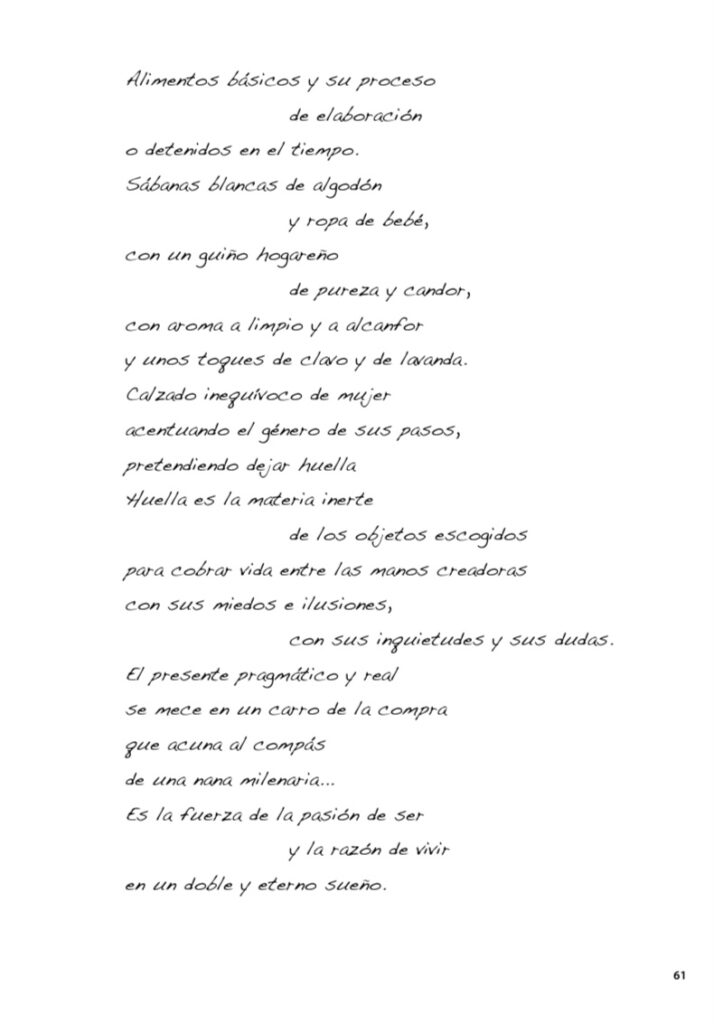 Alimentos básicos y su proceso
de elaboración
o detenidos en el tiempo.
Sábanas blancas de algodón
y ropa de bebé,
con un guiño hogareño
de pureza y candor,
con aroma a limpio y a alcanfor
y unos toques de clavo y de lavanda.
Calzado inequívoco de mujer
acentuando el género de sus pasos,
pretendiendo dejar huella
Huella es la materia inerte
de los objetos escogidos
para cobrar vida entre las manos creadoras
con sus miedos e ilusiones,
con sus inquietudes y sus dudas.
El presente pragmático y real
se mece en un carro de la compra
que acuna al compás
de una nana milenaria...
Es la fuerza de la pasión de ser
y la razón de vivir
en un doble y eterno sueño.

61